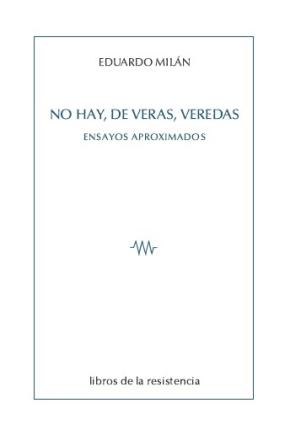 EDUARDO MILÁN

NO HAY, DE VERAS, VEREDAS

ENSAYOS APROXIMADOS

libros de la resistencia